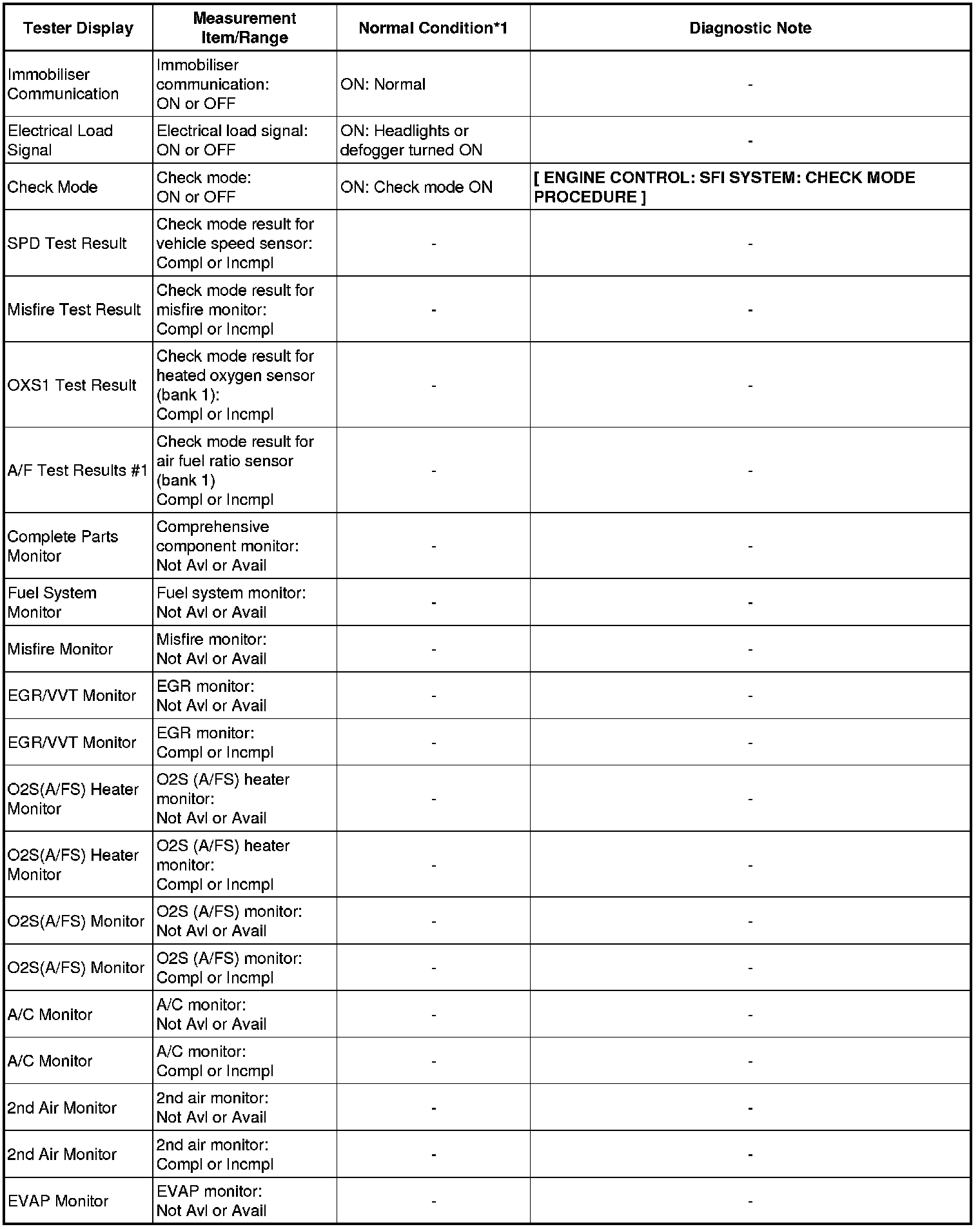 | Tester Display | Measurement Item/Range | Normal Condition*1 | Diagnostic Note |
|---|---|---|---|
| Immobiliser Communication | Immobiliser communication: ON or OFF | ON: Normal | - |
| Electrical Load Signal | Electrical load signal: ON or OFF | ON: Headlights or defogger turned ON | - |
| Check Mode | Check mode: ON or OFF | ON: Check mode ON | [ ENGINE CONTROL: SFI SYSTEM: CHECK MODE PROCEDURE ] |
| SPD Test Result | Check mode result for vehicle speed sensor: Compl or Incmpl | - | - |
| Misfire Test Result | Check mode result for misfire monitor: Compl or Incmpl | - | - |
| OXS1 Test Result | Check mode result for heated oxygen sensor (bank 1): Compl or Incmpl | - | - |
| A/F Test Results #1 | Check mode result for air fuel ratio sensor (bank 1) Compl or Incmpl | - | - |
| Complete Parts Monitor | Comprehensive component monitor: Not Avl or Avail | - | - |
| Fuel System Monitor | Fuel system monitor: Not Avl or Avail | - | - |
| Misfire Monitor | Misfire monitor: Not Avl or Avail | - | - |
| EGR/VVT Monitor | EGR monitor: Not Avl or Avail | - | - |
| EGR/VVT Monitor | EGR monitor: Compl or Incmpl | - | - |
| O2S(A/FS) Heater Monitor | O2S (A/FS) heater monitor: Not Avl or Avail | - | - |
| O2S(A/FS) Heater Monitor | O2S (A/FS) heater monitor: Compl or Incmpl | - | - |
| O2S(A/FS) Monitor | O2S (A/FS) monitor: Not Avl or Avail | - | - |
| O2S(A/FS) Monitor | O2S (A/FS) monitor: Compl or Incmpl | - | - |
| A/C Monitor | A/C monitor: Not Avl or Avail | - | - |
| A/C Monitor | A/C monitor: Compl or Incmpl | - | - |
| 2nd Air Monitor | 2nd air monitor: Not Avl or Avail | - | - |
| 2nd Air Monitor | 2nd air monitor: Compl or Incmpl | - | - |
| EVAP Monitor | EVAP monitor: Not Avl or Avail | - | - |